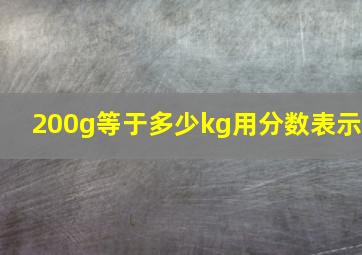 200g等于多少kg用分数表示